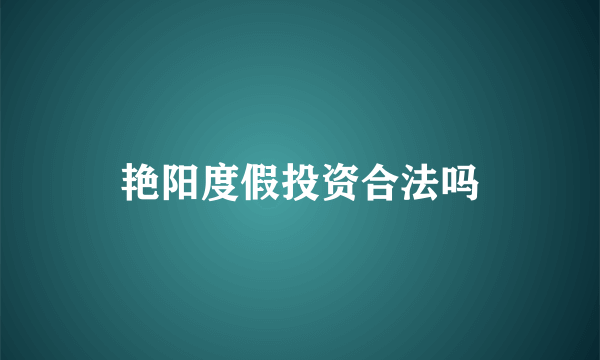 艳阳度假投资合法吗